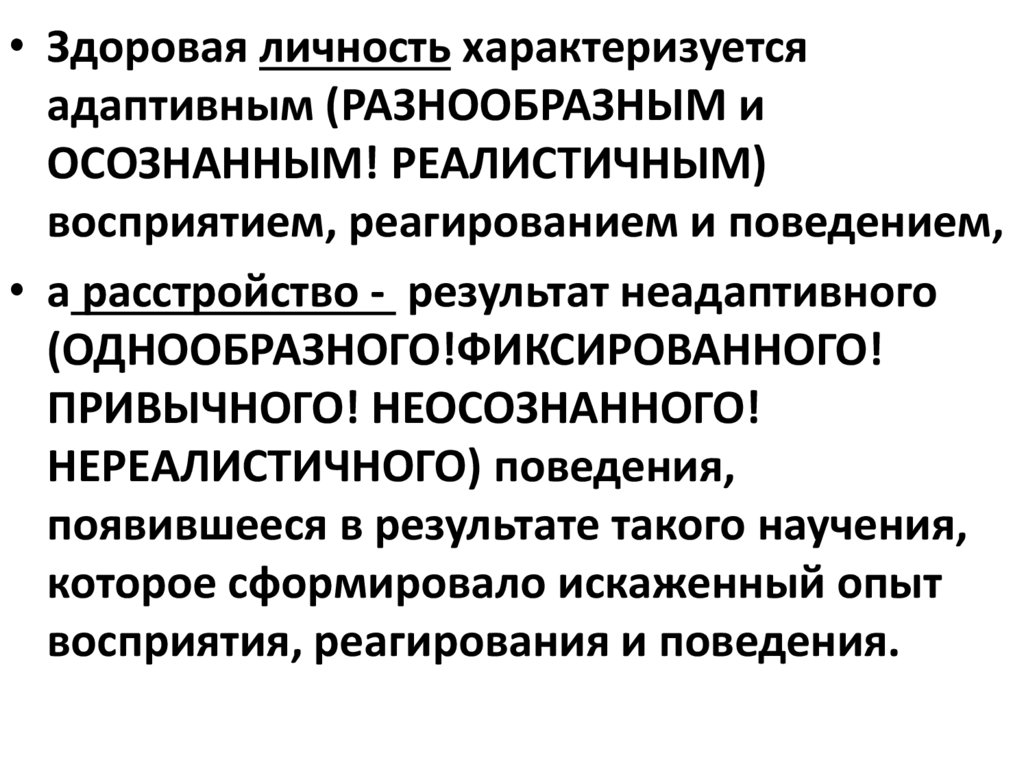 • Здоровая личность характеризуется адаптивным (РАЗНООБРАЗНЫМ и ОСОЗНАННЫМ! РЕАЛИСТИЧНЫМ) восприятием, реагированием и поведением,

• а расстройство - результат неадаптивного (ОДНООБРАЗНОГО!ФИКСИРОВАННОГО! ПРИВЫЧНОГО! НЕОСОЗНАННОГО! НЕРЕАЛИСТИЧНОГО) поведения, появившееся в результате такого научения, которое сформировало искаженный опыт восприятия, реагирования и поведения.